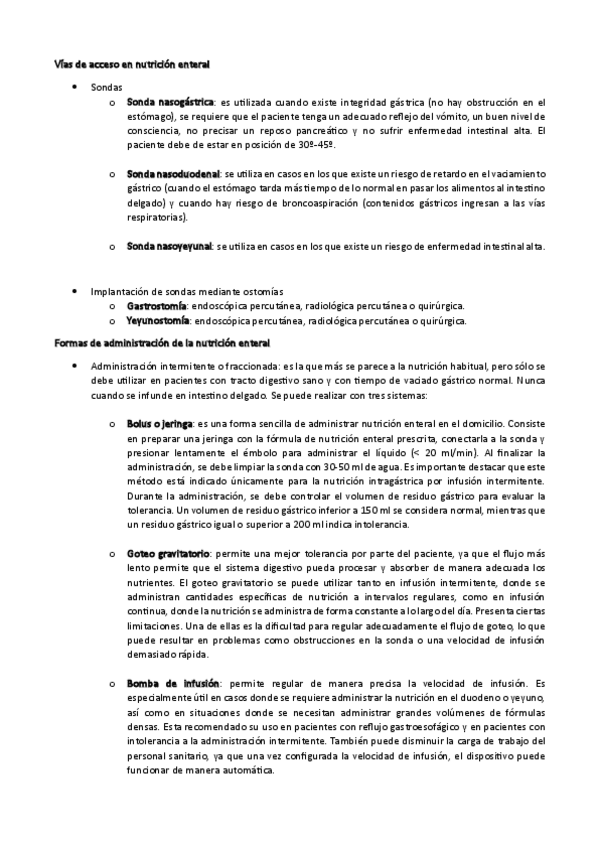 Vías de acceso en nutrición enteral

• Sondas
  o Sonda nasogástrica: es utilizada cuando existe integridad gástrica (no hay obstrucción en el estómago), se requiere que el paciente tenga un adecuado reflejo del vómito, un buen nivel de consciencia, no precisar un reposo pancreático y no sufrir enfermedad intestinal alta. El paciente debe de estar en posición de 30º-45º.

  o Sonda nasoduodenal: se utiliza en casos en los que existe un riesgo de retardo en el vaciamiento gástrico (cuando el estómago tarda más tiempo de lo normal en pasar los alimentos al intestino delgado) y cuando hay riesgo de broncoaspiración (contenidos gástricos ingresan a las vías respiratorias).

  o Sonda nasoyeyunal: se utiliza en casos en los que existe un riesgo de enfermedad intestinal alta.

• Implantación de sondas mediante ostomías
  o Gastrostomía: endoscópica percutánea, radiológica percutánea o quirúrgica.
  o Yeyunostomía: endoscópica percutánea, radiológica percutánea o quirúrgica.

Formas de administración de la nutrición enteral

• Administración intermitente o fraccionada: es la que más se parece a la nutrición habitual, pero sólo se debe utilizar en pacientes con tracto digestivo sano y con tiempo de vaciado gástrico normal. Nunca cuando se infunde en intestino delgado. Se puede realizar con tres sistemas:

  o Bolus o jeringa: es una forma sencilla de administrar nutrición enteral en el domicilio. Consiste en preparar una jeringa con la fórmula de nutrición enteral prescrita, conectarla a la sonda y presionar lentamente el émbolo para administrar el líquido (< 20 ml/min). Al finalizar la administración, se debe limpiar la sonda con 30-50 ml de agua. Es importante destacar que este método está indicado únicamente para la nutrición intragástrica por infusión intermitente. Durante la administración, se debe controlar el volumen de residuo gástrico para evaluar la tolerancia. Un volumen de residuo gástrico inferior a 150 ml se considera normal, mientras que un residuo gástrico igual o superior a 200 ml indica intolerancia.

  o Goteo gravitatorio: permite una mejor tolerancia por parte del paciente, ya que el flujo más lento permite que el sistema digestivo pueda procesar y absorber de manera adecuada los nutrientes. El goteo gravitatorio se puede utilizar tanto en infusión intermitente, donde se administran cantidades específicas de nutrición a intervalos regulares, como en infusión continua, donde la nutrición se administra de forma constante a lo largo del día. Presenta ciertas limitaciones. Una de ellas es la dificultad para regular adecuadamente el flujo de goteo, lo que puede resultar en problemas como obstrucciones en la sonda o una velocidad de infusión demasiado rápida.

  o Bomba de infusión: permite regular de manera precisa la velocidad de infusión. Es especialmente útil en casos donde se requiere administrar la nutrición en el duodeno o yeyuno, así como en situaciones donde se necesitan administrar grandes volúmenes de fórmulas densas. Esta recomendado su uso en pacientes con reflujo gastroesofágico y en pacientes con intolerancia a la administración intermitente. También puede disminuir la carga de trabajo del personal sanitario, ya que una vez configurada la velocidad de infusión, el dispositivo puede funcionar de manera automática.